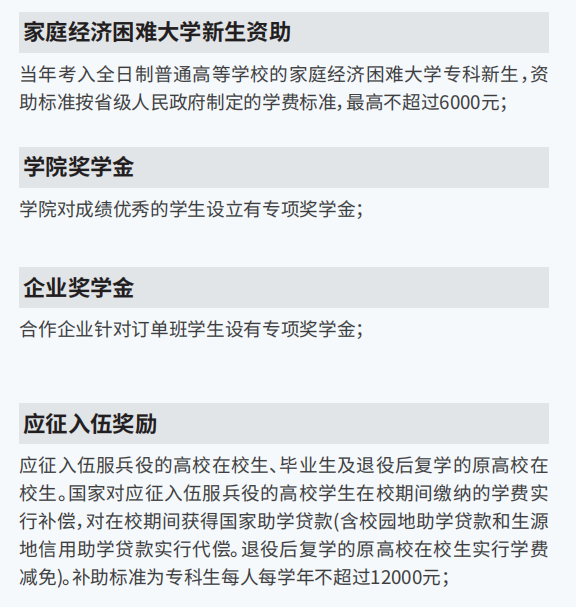 家庭经济困难大学新生资助

当年考入全日制普通高等学校的家庭经济困难大学专科新生，资助标准按省级人民政府制定的学费标准，最高不超过6000元；

学院奖学金

学院对成绩优秀的学生设立有专项奖学金；

企业奖学金

合作企业针对订单班学生设有专项奖学金；

应征入伍奖励

应征入伍服兵役的高校在校生、毕业生及退役后复学的原高校在校生。国家对应征入伍服兵役的高校学生在校期间缴纳的学费实行补偿，对在校期间获得国家助学贷款(含校园地助学贷款和生源地信用助学贷款实行代偿。退役后复学的原高校在校生实行学费减免)。补助标准为专科生每人每学年不超过12000元；